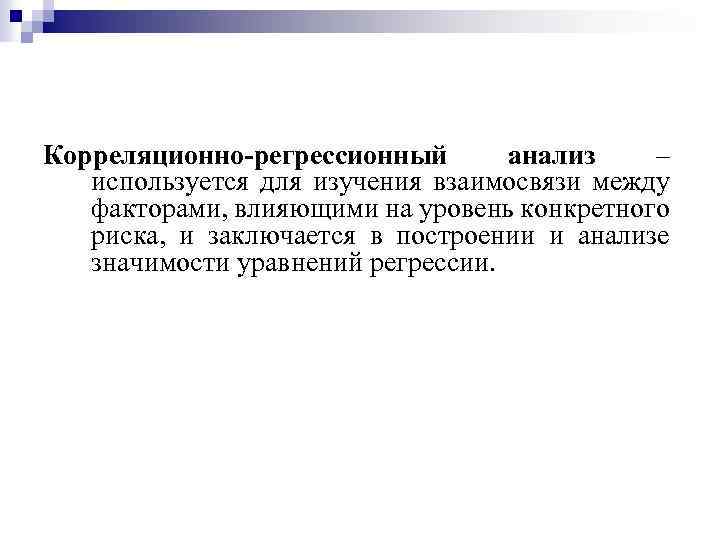 Корреляционно-регрессионный анализ – используется для изучения взаимосвязи между факторами, влияющими на уровень конкретного риска, и заключается в построении и анализе значимости уравнений регрессии.